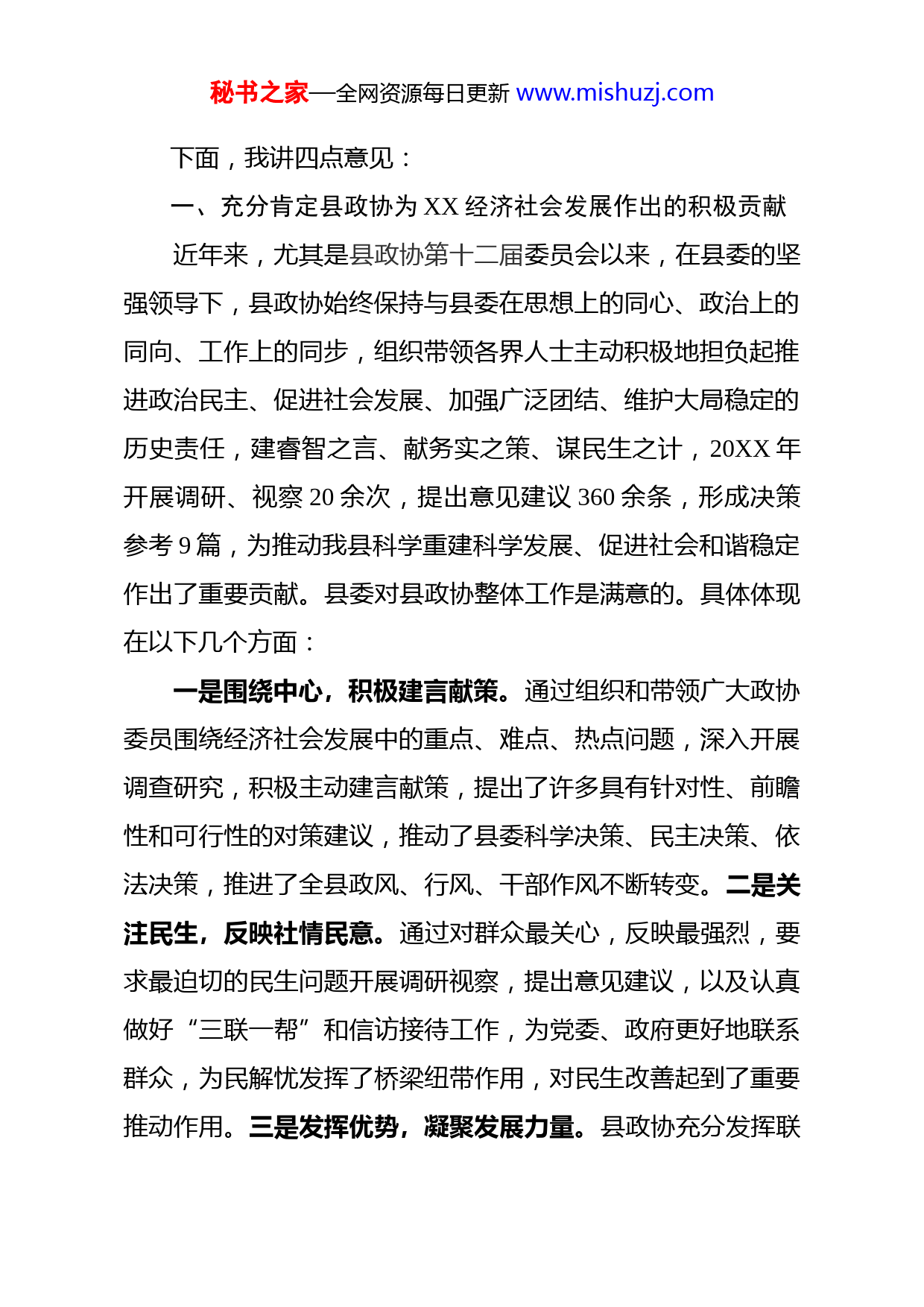 秘书之家—全网资源每日更新 www.mishuzj.com

下面，我讲四点意见：

一、充分肯定县政协为 XX 经济社会发展作出的积极贡献

近年来，尤其是县政协第十二届委员会以来，在县委的坚强领导下，县政协始终保持与县委在思想上的同心、政治上的同向、工作上的同步，组织带领各界人士主动积极地担负起推进政治民主、促进社会发展、加强广泛团结、维护大局稳定的历史责任，建睿智之言、献务实之策、谋民生之计，20XX 年开展调研、视察 20 余次，提出意见建议 360 余条，形成决策参考 9 篇，为推动我县科学重建科学发展、促进社会和谐稳定作出了重要贡献。县委对县政协整体工作是满意的。具体体现在以下几个方面：

一是围绕中心，积极建言献策。通过组织和带领广大政协委员围绕经济社会发展中的重点、难点、热点问题，深入开展调查研究，积极主动建言献策，提出了许多具有针对性、前瞻性和可行性的对策建议，推动了县委科学决策、民主决策、依法决策，推进了全县政风、行风、干部作风不断转变。二是关注民生，反映社情民意。通过对群众最关心，反映最强烈，要求最迫切的民生问题开展调研视察，提出意见建议，以及认真做好“三联一帮”和信访接待工作，为党委、政府更好地联系群众，为民解忧发挥了桥梁纽带作用，对民生改善起到了重要推动作用。三是发挥优势，凝聚发展力量。县政协充分发挥联